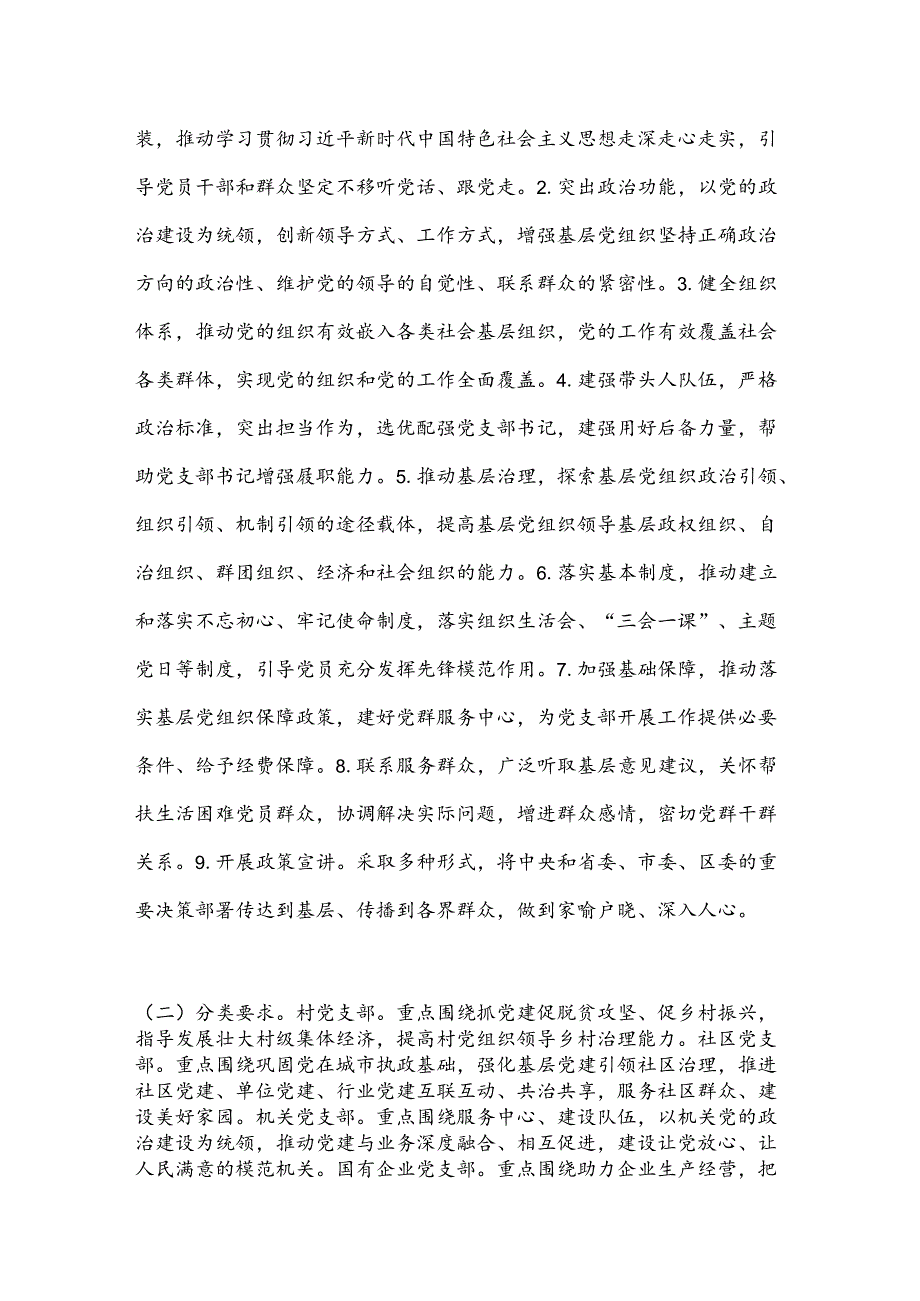 装，推动学习贯彻习近平新时代中国特色社会主义思想走深走心走实，引导党员干部和群众坚定不移听党话、跟党走。2. 突出政治功能，以党的政治建设为统领，创新领导方式、工作方式，增强基层党组织坚持正确政治方向的政治性、维护党的领导的自觉性、联系群众的紧密性。3. 健全组织体系，推动党的组织有效嵌入各类社会基层组织，党的工作有效覆盖社会各类群体，实现党的组织和党的工作全面覆盖。4. 建强带头人队伍，严格政治标准，突出担当作为，选优配强党支部书记，建强用好后备力量，帮助党支部书记增强履职能力。5. 推动基层治理，探索基层党组织政治引领、组织引领、机制引领的途径载体，提高基层党组织领导基层政权组织、自治组织、群团组织、经济和社会组织的能力。6. 落实基本制度，推动建立和落实不忘初心、牢记使命制度，落实组织生活会、“三会一课”、主题党日等制度，引导党员充分发挥先锋模范作用。7. 加强基础保障，推动落实基层党组织保障政策，建好党群服务中心，为党支部开展工作提供必要条件、给予经费保障。8. 联系服务群众，广泛听取基层意见建议，关怀帮扶生活困难党员群众，协调解决实际问题，增进群众感情，密切党群干群关系。9. 开展政策宣讲。采取多种形式，将中央和省委、市委、区委的重要决策部署传达到基层、传播到各界群众，做到家喻户晓、深入人心。

（二）分类要求。村党支部。重点围绕抓党建促脱贫攻坚、促乡村振兴，指导发展壮大村级集体经济，提高村党组织领导乡村治理能力。社区党支部。重点围绕巩固党在城市执政基础，强化基层党建引领社区治理，推进社区党建、单位党建、行业党建互联互动、共治共享，服务社区群众、建设美好家园。机关党支部。重点围绕服务中心、建设队伍，以机关党的政治建设为统领，推动党建与业务深度融合、相互促进，建设让党放心、让人民满意的模范机关。国有企业党支部。重点围绕助力企业生产经营，把